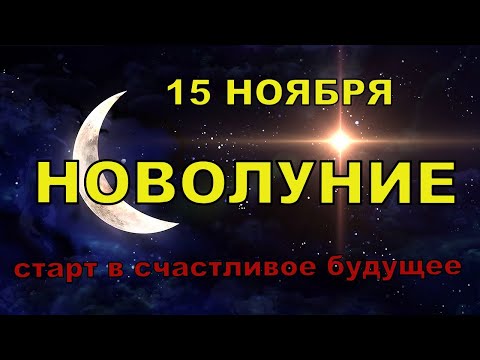 15 НОЯБРЯ

НОВОЛУНИЕ

старт в счастливое будущее